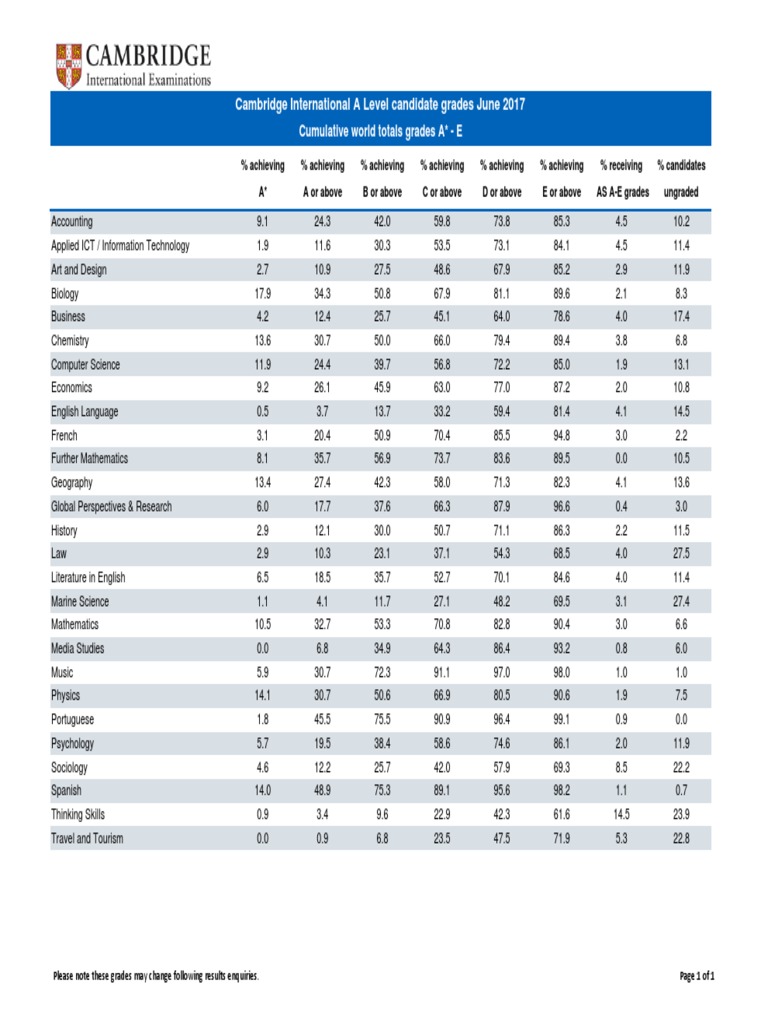 CAMBRIDGE
International Examinations

Cambridge International A Level candidate grades June 2017
Cumulative world totals grades A* - E

| | % achieving A* | % achieving A or above | % achieving B or above | % achieving C or above | % achieving D or above | % achieving E or above | % receiving AS A-E grades | % candidates ungraded |
|---|---|---|---|---|---|---|---|---|
| Accounting | 9.1 | 24.3 | 42.0 | 59.8 | 73.8 | 85.3 | 4.5 | 10.2 |
| Applied ICT / Information Technology | 1.9 | 11.6 | 30.3 | 53.5 | 73.1 | 84.1 | 4.5 | 11.4 |
| Art and Design | 2.7 | 10.9 | 27.5 | 48.6 | 67.9 | 85.2 | 2.9 | 11.9 |
| Biology | 17.9 | 34.3 | 50.8 | 67.9 | 81.1 | 89.6 | 2.1 | 8.3 |
| Business | 4.2 | 12.4 | 25.7 | 45.1 | 64.0 | 78.6 | 4.0 | 17.4 |
| Chemistry | 13.6 | 30.7 | 50.0 | 66.0 | 79.4 | 89.4 | 3.8 | 6.8 |
| Computer Science | 11.9 | 24.4 | 39.7 | 56.8 | 72.2 | 85.0 | 1.9 | 13.1 |
| Economics | 9.2 | 26.1 | 45.9 | 63.0 | 77.0 | 87.2 | 2.0 | 10.8 |
| English Language | 0.5 | 3.7 | 13.7 | 33.2 | 59.4 | 81.4 | 4.1 | 14.5 |
| French | 3.1 | 20.4 | 50.9 | 70.4 | 85.5 | 94.8 | 3.0 | 2.2 |
| Further Mathematics | 8.1 | 35.7 | 56.9 | 73.7 | 83.6 | 89.5 | 0.0 | 10.5 |
| Geography | 13.4 | 27.4 | 42.3 | 58.0 | 71.3 | 82.3 | 4.1 | 13.6 |
| Global Perspectives & Research | 6.0 | 17.7 | 37.6 | 66.3 | 87.9 | 96.6 | 0.4 | 3.0 |
| History | 2.9 | 12.1 | 30.0 | 50.7 | 71.1 | 86.3 | 2.2 | 11.5 |
| Law | 2.9 | 10.3 | 23.1 | 37.1 | 54.3 | 68.5 | 4.0 | 27.5 |
| Literature in English | 6.5 | 18.5 | 35.7 | 52.7 | 70.1 | 84.6 | 4.0 | 11.4 |
| Marine Science | 1.1 | 4.1 | 11.7 | 27.1 | 48.2 | 69.5 | 3.1 | 27.4 |
| Mathematics | 10.5 | 32.7 | 53.3 | 70.8 | 82.8 | 90.4 | 3.0 | 6.6 |
| Media Studies | 0.0 | 6.8 | 34.9 | 64.3 | 86.4 | 93.2 | 0.8 | 6.0 |
| Music | 5.9 | 30.7 | 72.3 | 91.1 | 97.0 | 98.0 | 1.0 | 1.0 |
| Physics | 14.1 | 30.7 | 50.6 | 66.9 | 80.5 | 90.6 | 1.9 | 7.5 |
| Portuguese | 1.8 | 45.5 | 75.5 | 90.9 | 96.4 | 99.1 | 0.9 | 0.0 |
| Psychology | 5.7 | 19.5 | 38.4 | 58.6 | 74.6 | 86.1 | 2.0 | 11.9 |
| Sociology | 4.6 | 12.2 | 25.7 | 42.0 | 57.9 | 69.3 | 8.5 | 22.2 |
| Spanish | 14.0 | 48.9 | 75.3 | 89.1 | 95.6 | 98.2 | 1.1 | 0.7 |
| Thinking Skills | 0.9 | 3.4 | 9.6 | 22.9 | 42.3 | 61.6 | 14.5 | 23.9 |
| Travel and Tourism | 0.0 | 0.9 | 6.8 | 23.5 | 47.5 | 71.9 | 5.3 | 22.8 |

Please note these grades may change following results enquiries.

Page 1 of 1